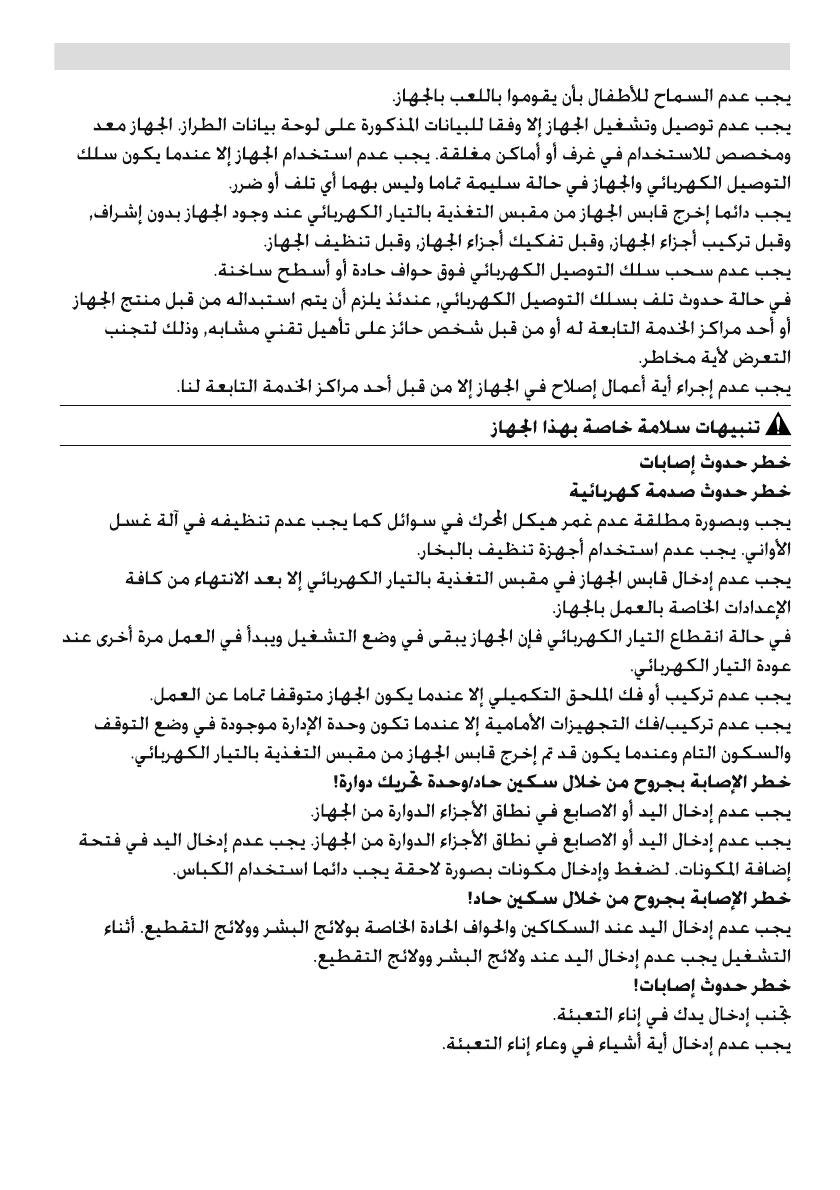 يجب عدم السماح للأطفال بأن يقوموا باللعب بالجهاز.

يجب عدم توصيل وتشغيل الجهاز إلا وفقا للبيانات المذكورة على لوحة بيانات الطراز. الجهاز معد ومخصص للاستخدام في غرف أو أماكن مغلقة. يجب عدم استخدام الجهاز إلا عندما يكون سلك التوصيل الكهربائي والجهاز في حالة سليمة تماما وليس بهما أي تلف أو ضرر.

يجب دائما إخرج قابس الجهاز من مقبس التغذية بالتيار الكهربائي عند وجود الجهاز بدون إشراف, وقبل تركيب أجزاء الجهاز, وقبل تفكيك أجزاء الجهاز, وقبل تنظيف الجهاز.

يجب عدم سحب سلك التوصيل الكهربائي فوق حواف حادة أو أسطح ساخنة.

في حالة حدوث تلف بسلك التوصيل الكهربائي, عندئذ يلزم أن يتم استبداله من قبل منتج الجهاز أو أحد مراكز الخدمة التابعة له أو من قبل شخص حائز على تأهيل تقني مشابه, وذلك لتجنب التعرض لأية مخاطر.

يجب عدم إجراء أية أعمال إصلاح في الجهاز إلا من قبل أحد مراكز الخدمة التابعة لنا.

تنبيهات سلامة خاصة بهذا الجهاز

خطر حدوث إصابات

خطر حدوث صدمة كهربائية

يجب وبصورة مطلقة عدم غمر هيكل المحرك في سوائل كما يجب عدم تنظيفه في آلة غسل الأواني. يجب عدم استخدام أجهزة تنظيف بالبخار.

يجب عدم إدخال قابس الجهاز في مقبس التغذية بالتيار الكهربائي إلا بعد الانتهاء من كافة الإعدادات الخاصة بالعمل بالجهاز.

في حالة انقطاع التيار الكهربائي فإن الجهاز يبقى في وضع التشغيل ويبدأ في العمل مرة أخرى عند عودة التيار الكهربائي.

يجب عدم تركيب أو فك الملحق التكميلي إلا عندما يكون الجهاز متوقفا تماما عن العمل.

يجب عدم تركيب/فك التجهيزات الأمامية إلا عندما تكون وحدة الإدارة موجودة في وضع التوقف والسكون التام وعندما يكون قد تم إخرج قابس الجهاز من مقبس التغذية بالتيار الكهربائي.

خطر الإصابة بجروح من خلال سكين حاد/وحدة تحريك دوارة!

يجب عدم إدخال اليد أو الاصابع في نطاق الأجزاء الدوارة من الجهاز.

يجب عدم إدخال اليد أو الاصابع في نطاق الأجزاء الدوارة من الجهاز. يجب عدم إدخال اليد في فتحة إضافة المكونات. لضغط وإدخال مكونات بصورة لاحقة يجب دائما استخدام الكباس.

خطر الإصابة بجروح من خلال سكين حاد!

يجب عدم إدخال اليد عند السكاكين والحواف الحادة الخاصة بولائج البشر وولائج التقطيع. أثناء التشغيل يجب عدم إدخال اليد عند ولائج البشر وولائج التقطيع.

خطر حدوث إصابات!

تجنب إدخال يدك في إناء التعبئة.

يجب عدم إدخال أية أشياء في وعاء إناء التعبئة.